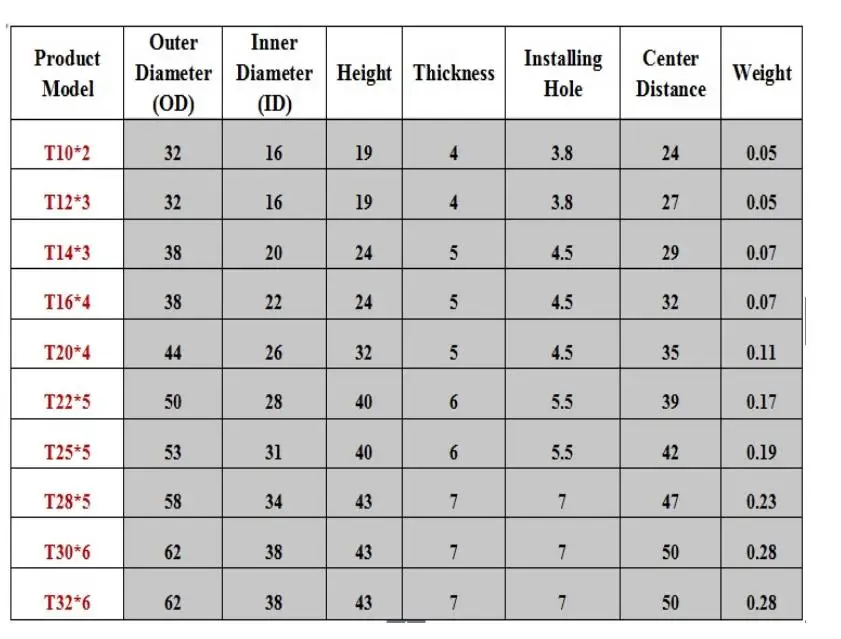 | Product Model | Outer Diameter (OD) | Inner Diameter (ID) | Height | Thickness | Installing Hole | Center Distance | Weight |
|---|---|---|---|---|---|---|---|
| T10*2 | 32 | 16 | 19 | 4 | 3.8 | 24 | 0.05 |
| T12*3 | 32 | 16 | 19 | 4 | 3.8 | 27 | 0.05 |
| T14*3 | 38 | 20 | 24 | 5 | 4.5 | 29 | 0.07 |
| T16*4 | 38 | 22 | 24 | 5 | 4.5 | 32 | 0.07 |
| T20*4 | 44 | 26 | 32 | 5 | 4.5 | 35 | 0.11 |
| T22*5 | 50 | 28 | 40 | 6 | 5.5 | 39 | 0.17 |
| T25*5 | 53 | 31 | 40 | 6 | 5.5 | 42 | 0.19 |
| T28*5 | 58 | 34 | 43 | 7 | 7 | 47 | 0.23 |
| T30*6 | 62 | 38 | 43 | 7 | 7 | 50 | 0.28 |
| T32*6 | 62 | 38 | 43 | 7 | 7 | 50 | 0.28 |